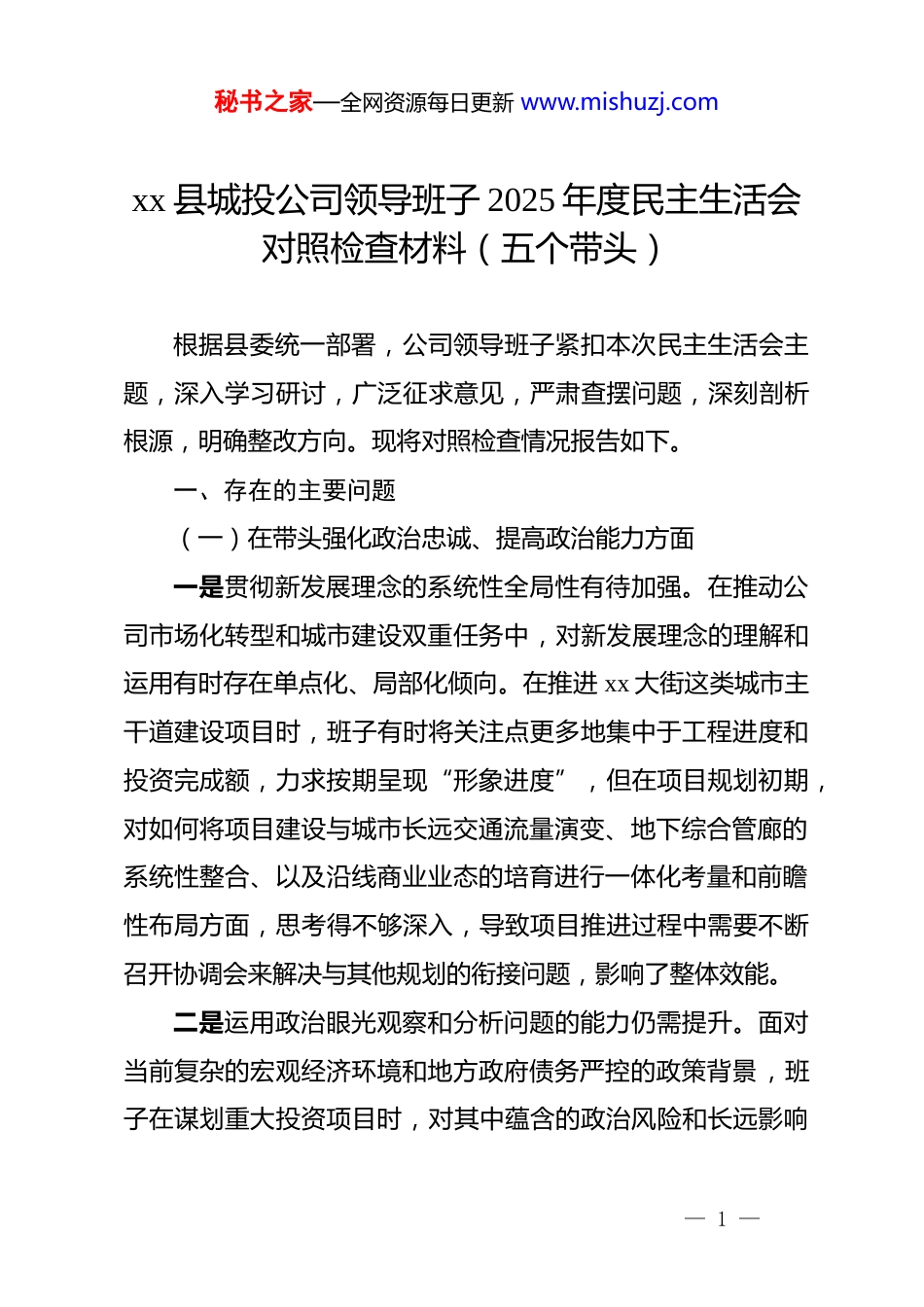 秘书之家—全网资源每日更新 www.mishuzj.com

xx 县城投公司领导班子 2025 年度民主生活会对照检查材料（五个带头）

根据县委统一部署，公司领导班子紧扣本次民主生活会主题，深入学习研讨，广泛征求意见，严肃查摆问题，深刻剖析根源，明确整改方向。现将对照检查情况报告如下。

一、存在的主要问题

（一）在带头强化政治忠诚、提高政治能力方面

一是贯彻新发展理念的系统性全局性有待加强。在推动公司市场化转型和城市建设双重任务中，对新发展理念的理解和运用有时存在单点化、局部化倾向。在推进 xx 大街这类城市主干道建设项目时，班子有时将关注点更多地集中于工程进度和投资完成额，力求按期呈现“形象进度”，但在项目规划初期，对如何将项目建设与城市长远交通流量演变、地下综合管廊的系统性整合、以及沿线商业业态的培育进行一体化考量和前瞻性布局方面，思考得不够深入，导致项目推进过程中需要不断召开协调会来解决与其他规划的衔接问题，影响了整体效能。

二是运用政治眼光观察和分析问题的能力仍需提升。面对当前复杂的宏观经济环境和地方政府债务严控的政策背景，班子在谋划重大投资项目时，对其中蕴含的政治风险和长远影响

— 1 —